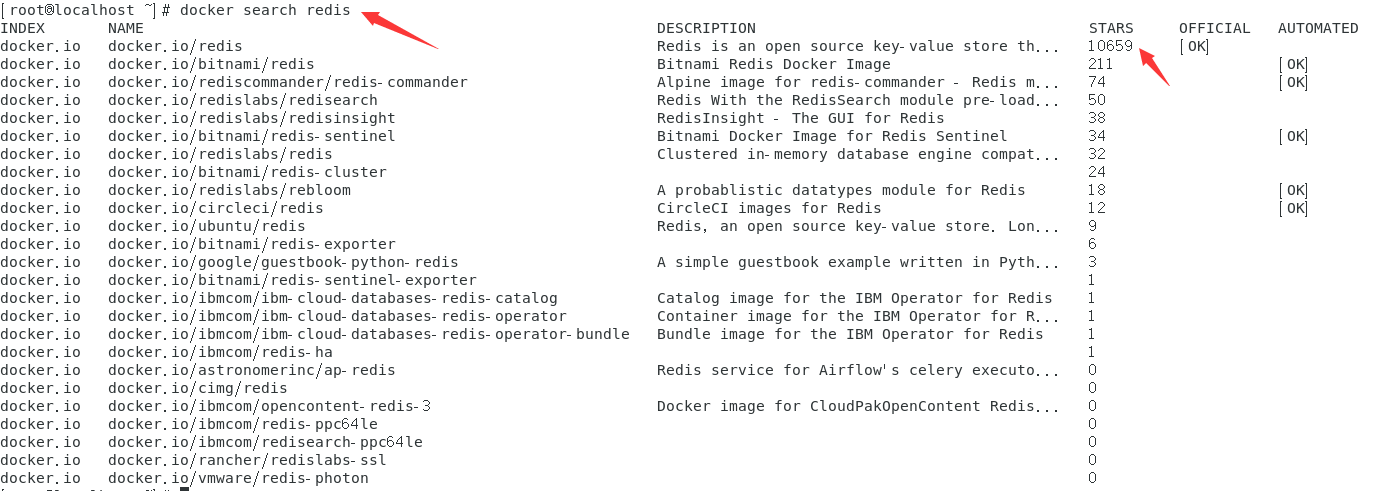 [root@localhost ~]# docker search redis

| INDEX | NAME | DESCRIPTION | STARS | OFFICIAL | AUTOMATED |
|---|---|---|---|---|---|
| docker.io | docker.io/redis | Redis is an open source key-value store th... | 10659 | [OK] | |
| docker.io | docker.io/bitnami/redis | Bitnami Redis Docker Image | 211 | | [OK] |
| docker.io | docker.io/rediscommander/redis-commander | Alpine image for redis-commander - Redis m... | 74 | | [OK] |
| docker.io | docker.io/redislabs/redisearch | Redis With the RedisSearch module pre-load... | 50 | | |
| docker.io | docker.io/redislabs/redisinsight | RedisInsight - The GUI for Redis | 38 | | |
| docker.io | docker.io/bitnami/redis-sentinel | Bitnami Docker Image for Redis Sentinel | 34 | | [OK] |
| docker.io | docker.io/redislabs/redis | Clustered in-memory database engine compat... | 32 | | |
| docker.io | docker.io/bitnami/redis-cluster | | 24 | | |
| docker.io | docker.io/redislabs/rebloom | A probablistic datatypes module for Redis | 18 | | [OK] |
| docker.io | docker.io/circleci/redis | CircleCI images for Redis | 12 | | [OK] |
| docker.io | docker.io/ubuntu/redis | Redis, an open source key-value store. Lon... | 9 | | |
| docker.io | docker.io/bitnami/redis-exporter | | 6 | | |
| docker.io | docker.io/google/guestbook-python-redis | A simple guestbook example written in Pyth... | 3 | | |
| docker.io | docker.io/bitnami/redis-sentinel-exporter | | 1 | | |
| docker.io | docker.io/ibmcom/ibm-cloud-databases-redis-catalog | Catalog image for the IBM Operator for Redis | 1 | | |
| docker.io | docker.io/ibmcom/ibm-cloud-databases-redis-operator | Container image for the IBM Operator for R... | 1 | | |
| docker.io | docker.io/ibmcom/ibm-cloud-databases-redis-operator-bundle | Bundle image for the IBM Operator for Redis | 1 | | |
| docker.io | docker.io/ibmcom/redis-ha | | 1 | | |
| docker.io | docker.io/astronomerinc/ap-redis | Redis service for Airflow's celery executo... | 0 | | |
| docker.io | docker.io/cimg/redis | | 0 | | |
| docker.io | docker.io/ibmcom/opencontent-redis-3 | Docker image for CloudPakOpenContent Redis... | 0 | | |
| docker.io | docker.io/ibmcom/redis-ppc64le | | 0 | | |
| docker.io | docker.io/ibmcom/redisearch-ppc64le | | 0 | | |
| docker.io | docker.io/rancher/redislabs-ssl | | 0 | | |
| docker.io | docker.io/vmware/redis-photon | | 0 | | |